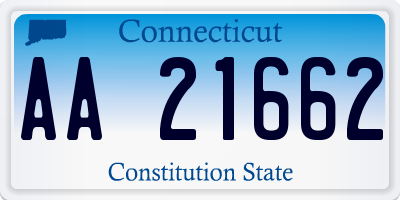 Connecticut

AA 21662

Constitution State